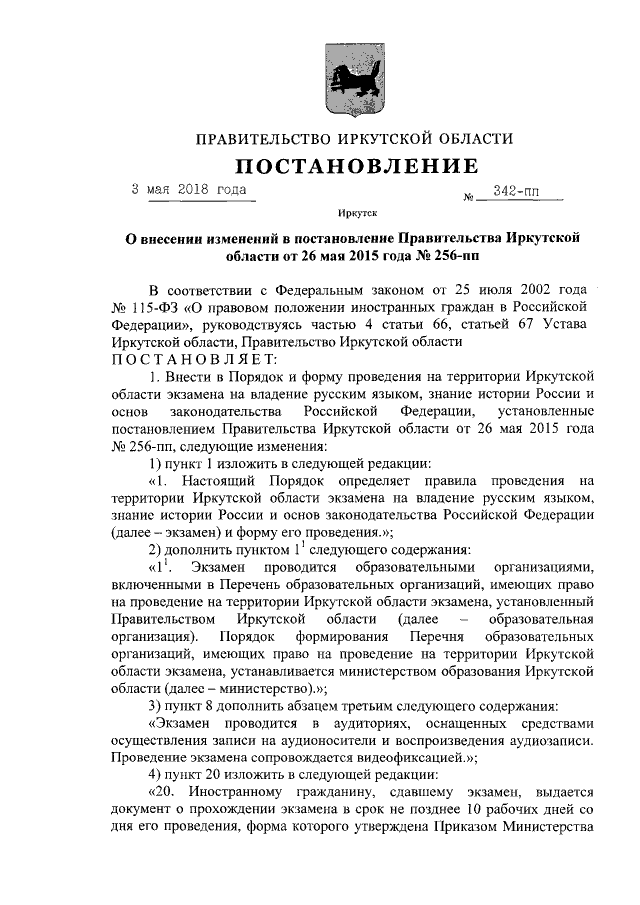 ПРАВИТЕЛЬСТВО ИРКУТСКОЙ ОБЛАСТИ

ПОСТАНОВЛЕНИЕ

3 мая 2018 года № 342-пп

Иркутск

О внесении изменений в постановление Правительства Иркутской области от 26 мая 2015 года № 256-пп

В соответствии с Федеральным законом от 25 июля 2002 года № 115-ФЗ «О правовом положении иностранных граждан в Российской Федерации», руководствуясь частью 4 статьи 66, статьей 67 Устава Иркутской области, Правительство Иркутской области

ПОСТАНОВЛЯЕТ:

1. Внести в Порядок и форму проведения на территории Иркутской области экзамена на владение русским языком, знание истории России и основ законодательства Российской Федерации, установленные постановлением Правительства Иркутской области от 26 мая 2015 года № 256-пп, следующие изменения:

1) пункт 1 изложить в следующей редакции:

«1. Настоящий Порядок определяет правила проведения на территории Иркутской области экзамена на владение русским языком, знание истории России и основ законодательства Российской Федерации (далее – экзамен) и форму его проведения.»;

2) дополнить пунктом $1^1$ следующего содержания:

«$1^1$. Экзамен проводится образовательными организациями, включенными в Перечень образовательных организаций, имеющих право на проведение на территории Иркутской области экзамена, установленный Правительством Иркутской области (далее – образовательная организация). Порядок формирования Перечня образовательных организаций, имеющих право на проведение на территории Иркутской области экзамена, устанавливается министерством образования Иркутской области (далее – министерство).»;

3) пункт 8 дополнить абзацем третьим следующего содержания:

«Экзамен проводится в аудиториях, оснащенных средствами осуществления записи на аудионосители и воспроизведения аудиозаписи. Проведение экзамена сопровождается видеофиксацией.»;

4) пункт 20 изложить в следующей редакции:

«20. Иностранному гражданину, сдавшему экзамен, выдается документ о прохождении экзамена в срок не позднее 10 рабочих дней со дня его проведения, форма которого утверждена Приказом Министерства